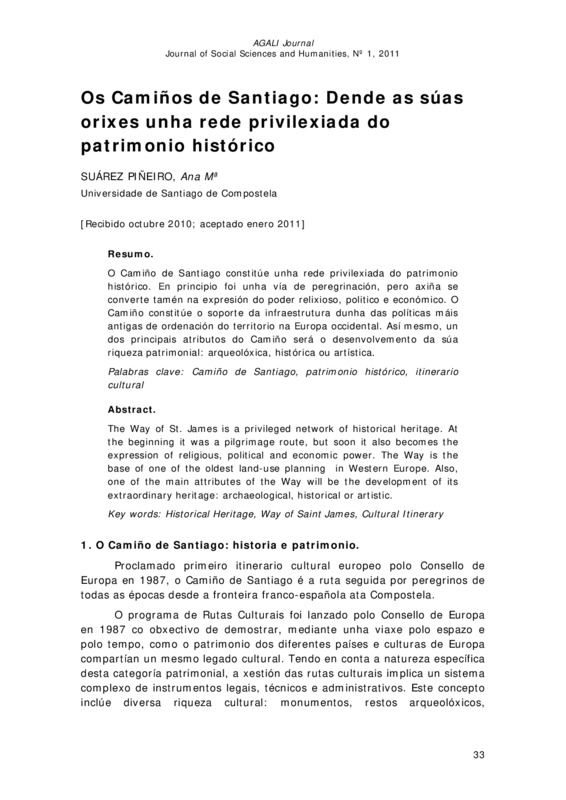 AGALI Journal
Journal of Social Sciences and Humanities, Nº 1, 2011

Os Camiños de Santiago: Dende as súas orixes unha rede privilexiada do patrimonio histórico

SUÁREZ PIÑEIRO, Ana Mª
Universidade de Santiago de Compostela

[Recibido octubre 2010; aceptado enero 2011]

Resumo.

O Camiño de Santiago constitúe unha rede privilexiada do patrimonio histórico. En principio foi unha vía de peregrinación, pero axiña se converte tamén na expresión do poder relixioso, politico e económico. O Camiño constitúe o soporte da infraestrutura dunha das políticas máis antigas de ordenación do territorio na Europa occidental. Así mesmo, un dos principais atributos do Camiño será o desenvolvemento da súa riqueza patrimonial: arqueolóxica, histórica ou artística.

Palabras clave: Camiño de Santiago, patrimonio histórico, itinerario cultural

Abstract.

The Way of St. James is a privileged network of historical heritage. At the beginning it was a pilgrimage route, but soon it also becomes the expression of religious, political and economic power. The Way is the base of one of the oldest land-use planning in Western Europe. Also, one of the main attributes of the Way will be the development of its extraordinary heritage: archaeological, historical or artistic.

Key words: Historical Heritage, Way of Saint James, Cultural Itinerary

1. O Camiño de Santiago: historia e patrimonio.

Proclamado primeiro itinerario cultural europeo polo Consello de Europa en 1987, o Camiño de Santiago é a ruta seguida por peregrinos de todas as épocas desde a fronteira franco-española ata Compostela.

O programa de Rutas Culturais foi lanzado polo Consello de Europa en 1987 co obxectivo de demostrar, mediante unha viaxe polo espazo e polo tempo, como o patrimonio dos diferentes países e culturas de Europa compartían un mesmo legado cultural. Tendo en conta a natureza específica desta categoría patrimonial, a xestión das rutas culturais implica un sistema complexo de instrumentos legais, técnicos e administrativos. Este concepto inclúe diversa riqueza cultural: monumentos, restos arqueolóxicos,

33